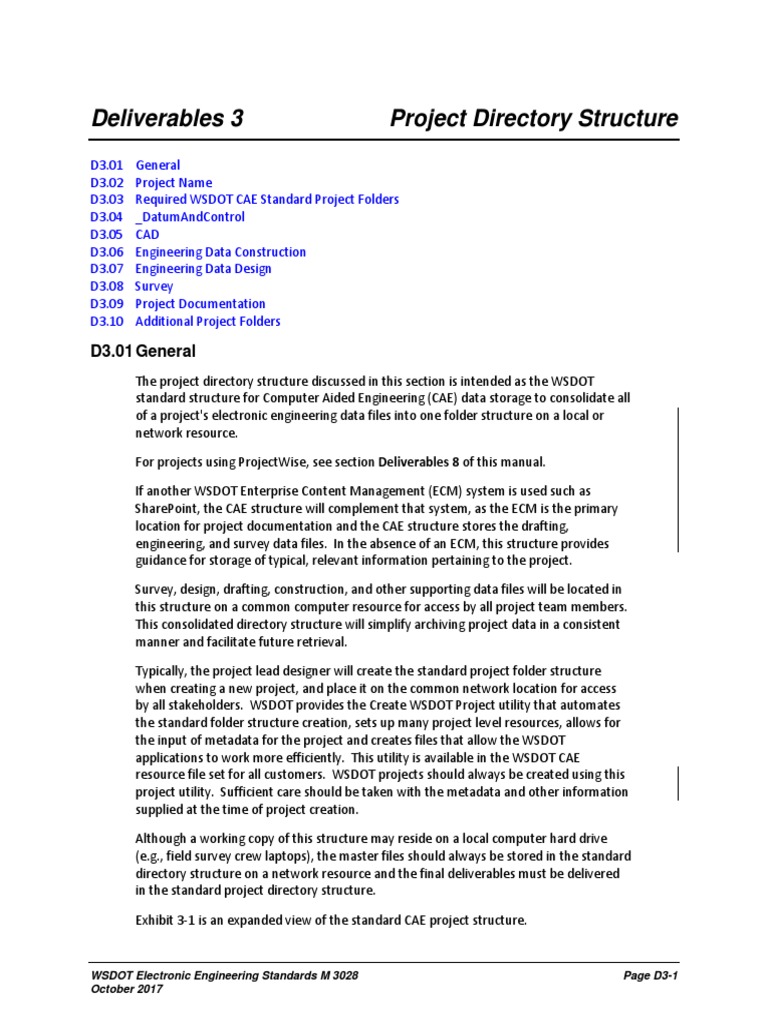 Deliverables 3 Project Directory Structure

D3.01 General
D3.02 Project Name
D3.03 Required WSDOT CAE Standard Project Folders
D3.04 _DatumAndControl
D3.05 CAD
D3.06 Engineering Data Construction
D3.07 Engineering Data Design
D3.08 Survey
D3.09 Project Documentation
D3.10 Additional Project Folders

D3.01 General

The project directory structure discussed in this section is intended as the WSDOT standard structure for Computer Aided Engineering (CAE) data storage to consolidate all of a project's electronic engineering data files into one folder structure on a local or network resource.

For projects using ProjectWise, see section Deliverables 8 of this manual.

If another WSDOT Enterprise Content Management (ECM) system is used such as SharePoint, the CAE structure will complement that system, as the ECM is the primary location for project documentation and the CAE structure stores the drafting, engineering, and survey data files. In the absence of an ECM, this structure provides guidance for storage of typical, relevant information pertaining to the project.

Survey, design, drafting, construction, and other supporting data files will be located in this structure on a common computer resource for access by all project team members. This consolidated directory structure will simplify archiving project data in a consistent manner and facilitate future retrieval.

Typically, the project lead designer will create the standard project folder structure when creating a new project, and place it on the common network location for access by all stakeholders. WSDOT provides the Create WSDOT Project utility that automates the standard folder structure creation, sets up many project level resources, allows for the input of metadata for the project and creates files that allow the WSDOT applications to work more efficiently. This utility is available in the WSDOT CAE resource file set for all customers. WSDOT projects should always be created using this project utility. Sufficient care should be taken with the metadata and other information supplied at the time of project creation.

Although a working copy of this structure may reside on a local computer hard drive (e.g., field survey crew laptops), the master files should always be stored in the standard directory structure on a network resource and the final deliverables must be delivered in the standard project directory structure.

Exhibit 3-1 is an expanded view of the standard CAE project structure.

WSDOT Electronic Engineering Standards M 3028
October 2017
Page D3-1